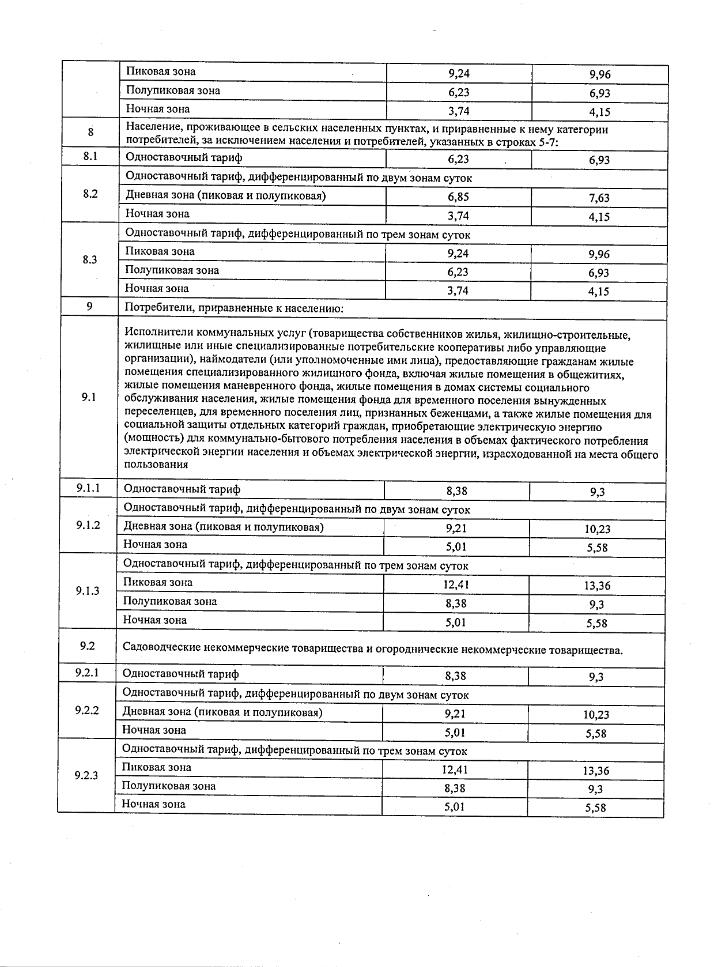 |  |  |  |  |
|---|---|---|---|
|  | Пиковая зона | 9,24 | 9,96 |
|  | Полупиковая зона | 6,23 | 6,93 |
|  | Ночная зона | 3,74 | 4,15 |
| 8 | Население, проживающее в сельских населенных пунктах, и приравненные к нему категории потребителей, за исключением населения и потребителей, указанных в строках 5-7: |  |  |
| 8.1 | Одноставочный тариф | 6,23 | 6,93 |
| 8.2 | Одноставочный тариф, дифференцированный по двум зонам суток |  |  |
|  | Дневная зона (пиковая и полупиковая) | 6,85 | 7,63 |
|  | Ночная зона | 3,74 | 4,15 |
| 8.3 | Одноставочный тариф, дифференцированный по трем зонам суток |  |  |
|  | Пиковая зона | 9,24 | 9,96 |
|  | Полупиковая зона | 6,23 | 6,93 |
|  | Ночная зона | 3,74 | 4,15 |
| 9 | Потребители, приравненные к населению: |  |  |
| 9.1 | Исполнители коммунальных услуг (товарищества собственников жилья, жилищно-строительные, жилищные или иные специализированные потребительские кооперативы либо управляющие организации), наймодатели (или уполномоченные ими лица), предоставляющие гражданам жилые помещения специализированного жилищного фонда, включая жилые помещения в общежитиях, жилые помещения маневренного фонда, жилые помещения в домах системы социального обслуживания населения, жилые помещения фонда для временного поселения вынужденных переселенцев, для временного поселения лиц, признанных беженцами, а также жилые помещения для социальной защиты отдельных категорий граждан, приобретающие электрическую энергию (мощность) для коммунально-бытового потребления населения в объемах фактического потребления электрической энергии населения и объемах электрической энергии, израсходованной на места общего пользования |  |  |
| 9.1.1 | Одноставочный тариф | 8,38 | 9,3 |
| 9.1.2 | Одноставочный тариф, дифференцированный по двум зонам суток |  |  |
|  | Дневная зона (пиковая и полупиковая) | 9,21 | 10,23 |
|  | Ночная зона | 5,01 | 5,58 |
| 9.1.3 | Одноставочный тариф, дифференцированный по трем зонам суток |  |  |
|  | Пиковая зона | 12,41 | 13,36 |
|  | Полупиковая зона | 8,38 | 9,3 |
|  | Ночная зона | 5,01 | 5,58 |
| 9.2 | Садоводческие некоммерческие товарищества и огороднические некоммерческие товарищества. |  |  |
| 9.2.1 | Одноставочный тариф | 8,38 | 9,3 |
| 9.2.2 | Одноставочный тариф, дифференцированный по двум зонам суток |  |  |
|  | Дневная зона (пиковая и полупиковая) | 9,21 | 10,23 |
|  | Ночная зона | 5,01 | 5,58 |
| 9.2.3 | Одноставочный тариф, дифференцированный по трем зонам суток |  |  |
|  | Пиковая зона | 12,41 | 13,36 |
|  | Полупиковая зона | 8,38 | 9,3 |
|  | Ночная зона | 5,01 | 5,58 |